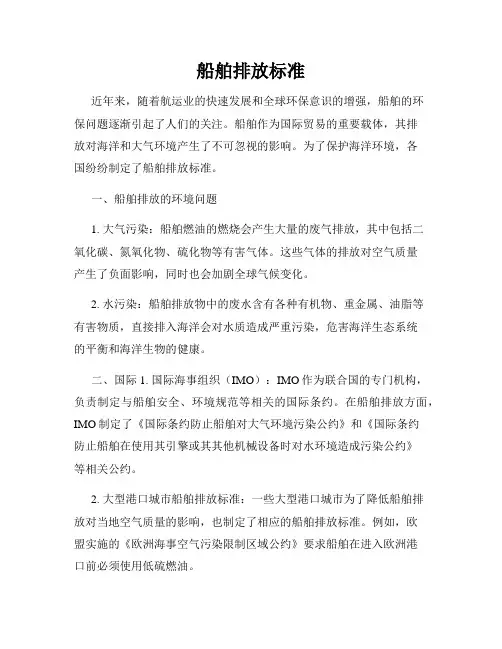 船舶排放标准

近年来，随着航运业的快速发展和全球环保意识的增强，船舶的环保问题逐渐引起了人们的关注。船舶作为国际贸易的重要载体，其排放对海洋和大气环境产生了不可忽视的影响。为了保护海洋环境，各国纷纷制定了船舶排放标准。

一、船舶排放的环境问题

1. 大气污染：船舶燃油的燃烧会产生大量的废气排放，其中包括二氧化碳、氮氧化物、硫化物等有害气体。这些气体的排放对空气质量产生了负面影响，同时也会加剧全球气候变化。

2. 水污染：船舶排放物中的废水含有各种有机物、重金属、油脂等有害物质，直接排入海洋会对水质造成严重污染，危害海洋生态系统的平衡和海洋生物的健康。

二、国际 1. 国际海事组织（IMO）：IMO 作为联合国的专门机构，负责制定与船舶安全、环境规范等相关的国际条约。在船舶排放方面，IMO 制定了《国际条约防止船舶对大气环境污染公约》和《国际条约防止船舶在使用其引擎或其其他机械设备时对水环境造成污染公约》等相关公约。

2. 大型港口城市船舶排放标准：一些大型港口城市为了降低船舶排放对当地空气质量的影响，也制定了相应的船舶排放标准。例如，欧盟实施的《欧洲海事空气污染限制区域公约》要求船舶在进入欧洲港口前必须使用低硫燃油。